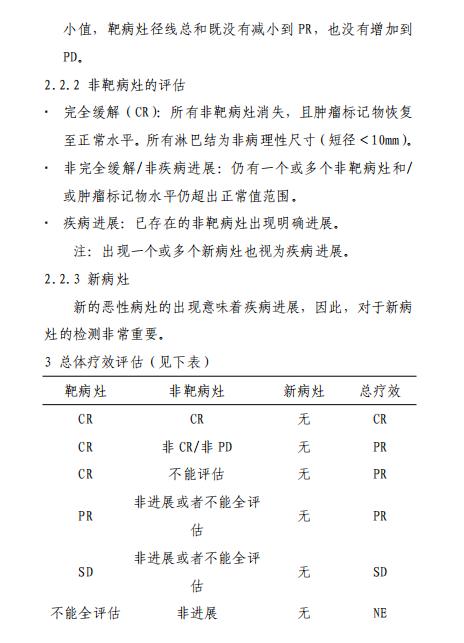 小值，靶病灶径线总和既没有减小到 PR，也没有增加到 PD。

2.2.2 非靶病灶的评估

· 完全缓解（CR）：所有非靶病灶消失，且肿瘤标记物恢复至正常水平。所有淋巴结为非病理性尺寸（短径＜10mm）。

· 非完全缓解/非疾病进展：仍有一个或多个非靶病灶和/或肿瘤标记物水平仍超出正常值范围。

· 疾病进展：已存在的非靶病灶出现明确进展。

注：出现一个或多个新病灶也视为疾病进展。

2.2.3 新病灶

新的恶性病灶的出现意味着疾病进展，因此，对于新病灶的检测非常重要。

3 总体疗效评估（见下表）

| 靶病灶 | 非靶病灶 | 新病灶 | 总疗效 |
|---|---|---|---|
| CR | CR | 无 | CR |
| CR | 非 CR/非 PD | 无 | PR |
| CR | 不能评估 | 无 | PR |
| PR | 非进展或者不能全评估 | 无 | PR |
| SD | 非进展或者不能全评估 | 无 | SD |
| 不能全评估 | 非进展 | 无 | NE |